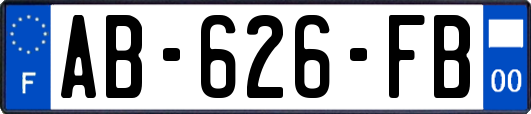 F

AB-626-FB

00